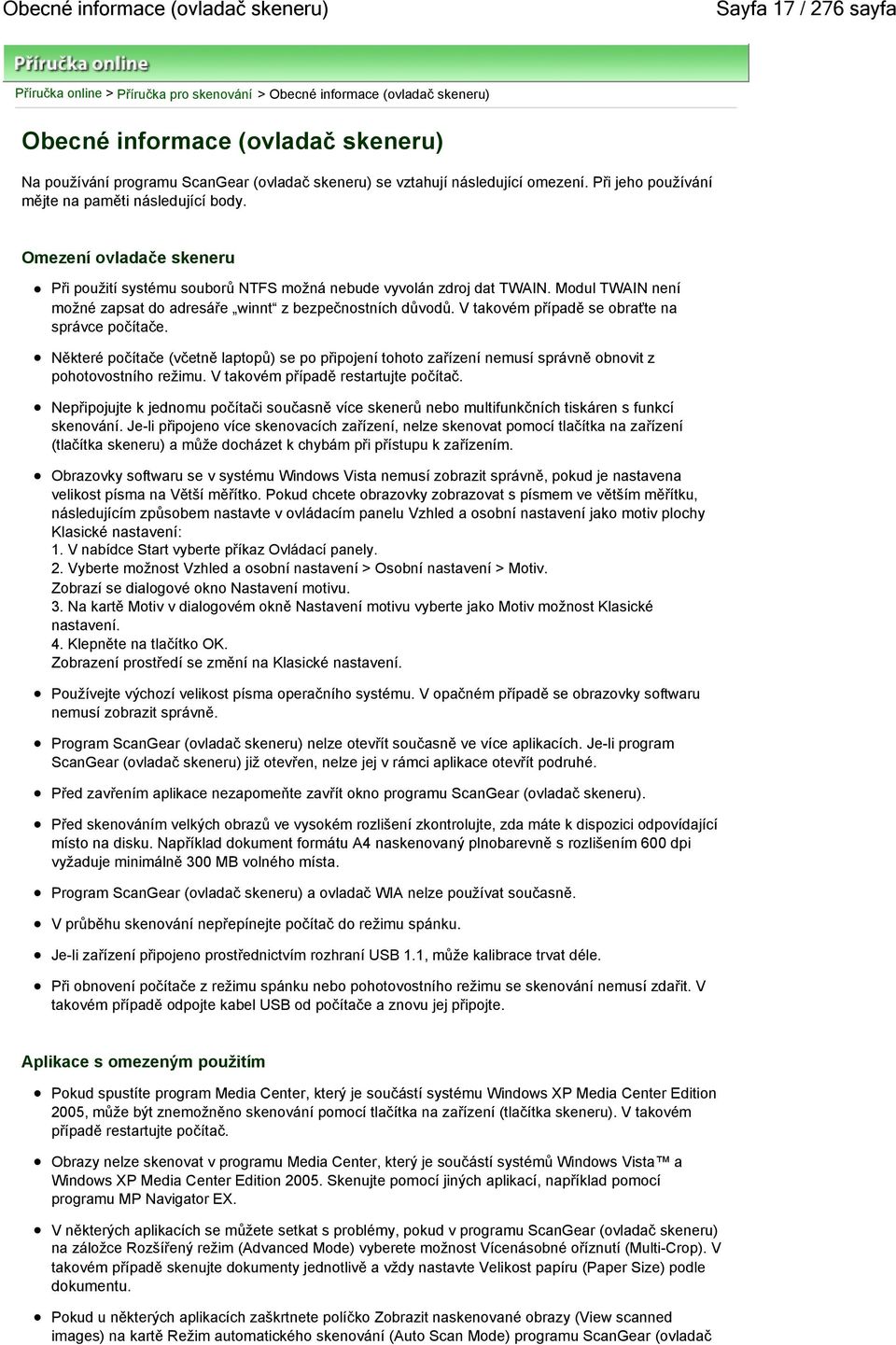 Obecné informace (ovladač skeneru) Sayfa 17 / 276 sayfa

Příručka online

Příručka online > Příručka pro skenování > Obecné informace (ovladač skeneru)

Obecné informace (ovladač skeneru)

Na používání programu ScanGear (ovladač skeneru) se vztahují následující omezení. Při jeho používání mějte na paměti následující body.

Omezení ovladače skeneru

Při použití systému souborů NTFS možná nebude vyvolán zdroj dat TWAIN. Modul TWAIN není možné zapsat do adresáře „winnt“ z bezpečnostních důvodů. V takovém případě se obraťte na správce počítače.

Některé počítače (včetně laptopů) se po připojení tohoto zařízení nemusí správně obnovit z pohotovostního režimu. V takovém případě restartujte počítač.

Nepřipojujte k jednomu počítači současně více skenerů nebo multifunkčních tiskáren s funkcí skenování. Je-li připojeno více skenovacích zařízení, nelze skenovat pomocí tlačítka na zařízení (tlačítka skeneru) a může docházet k chybám při přístupu k zařízením.

Obrazovky softwaru se v systému Windows Vista nemusí zobrazit správně, pokud je nastavena velikost písma na Větší měřítko. Pokud chcete obrazovky zobrazovat s písmem ve větším měřítku, následujícím způsobem nastavte v ovládacím panelu Vzhled a osobní nastavení jako motiv plochy Klasické nastavení:
1. V nabídce Start vyberte příkaz Ovládací panely.
2. Vyberte možnost Vzhled a osobní nastavení > Osobní nastavení > Motiv.
Zobrazí se dialogové okno Nastavení motivu.
3. Na kartě Motiv v dialogovém okně Nastavení motivu vyberte jako Motiv možnost Klasické nastavení.
4. Klepněte na tlačítko OK.
Zobrazení prostředí se změní na Klasické nastavení.

Používejte výchozí velikost písma operačního systému. V opačném případě se obrazovky softwaru nemusí zobrazit správně.

Program ScanGear (ovladač skeneru) nelze otevřít současně ve více aplikacích. Je-li program ScanGear (ovladač skeneru) již otevřen, nelze jej v rámci aplikace otevřít podruhé.

Před zavřením aplikace nezapomeňte zavřít okno programu ScanGear (ovladač skeneru).

Před skenováním velkých obrazů ve vysokém rozlišení zkontrolujte, zda máte k dispozici odpovídající místo na disku. Například dokument formátu A4 naskenovaný plnobarevně s rozlišením 600 dpi vyžaduje minimálně 300 MB volného místa.

Program ScanGear (ovladač skeneru) a ovladač WIA nelze používat současně.

V průběhu skenování nepřepínejte počítač do režimu spánku.

Je-li zařízení připojeno prostřednictvím rozhraní USB 1.1, může kalibrace trvat déle.

Při obnovení počítače z režimu spánku nebo pohotovostního režimu se skenování nemusí zdařit. V takovém případě odpojte kabel USB od počítače a znovu jej připojte.

Aplikace s omezeným použitím

Pokud spustíte program Media Center, který je součástí systému Windows XP Media Center Edition 2005, může být znemožněno skenování pomocí tlačítka na zařízení (tlačítka skeneru). V takovém případě restartujte počítač.

Obrazy nelze skenovat v programu Media Center, který je součástí systémů Windows Vista™ a Windows XP Media Center Edition 2005. Skenujte pomocí jiných aplikací, například pomocí programu MP Navigator EX.

V některých aplikacích se můžete setkat s problémy, pokud v programu ScanGear (ovladač skeneru) na záložce Rozšířený režim (Advanced Mode) vyberete možnost Vícenásobné oříznutí (Multi-Crop). V takovém případě skenujte dokumenty jednotlivě a vždy nastavte Velikost papíru (Paper Size) podle dokumentu.

Pokud u některých aplikacích zaškrtnete políčko Zobrazit naskenované obrazy (View scanned images) na kartě Režim automatického skenování (Auto Scan Mode) programu ScanGear (ovladač